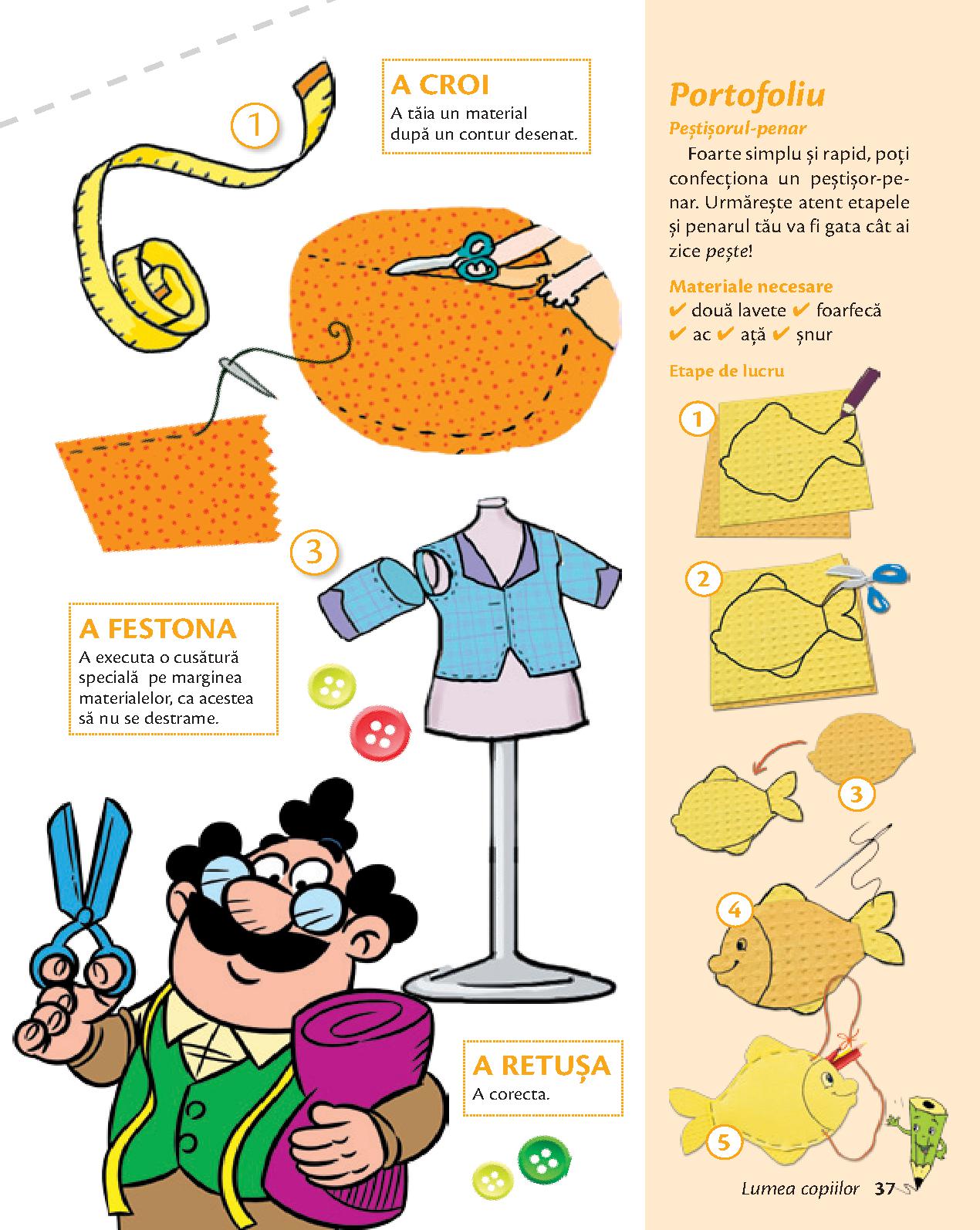 1

A CROI
A tăia un material după un contur desenat.

3

A FESTONA
A executa o cusătură specială pe marginea materialelor, ca acestea să nu se destrame.

A RETUȘA
A corecta.

Portofoliu
Peștișorul-penar
Foarte simplu și rapid, poți confecționa un peștișor-penar. Urmărește atent etapele și penarul tău va fi gata cât ai zice pește!

Materiale necesare
✔ două lavete ✔ foarfecă
✔ ac ✔ ață ✔ șnur

Etape de lucru
1
2
3
4
5

Lumea copiilor 37